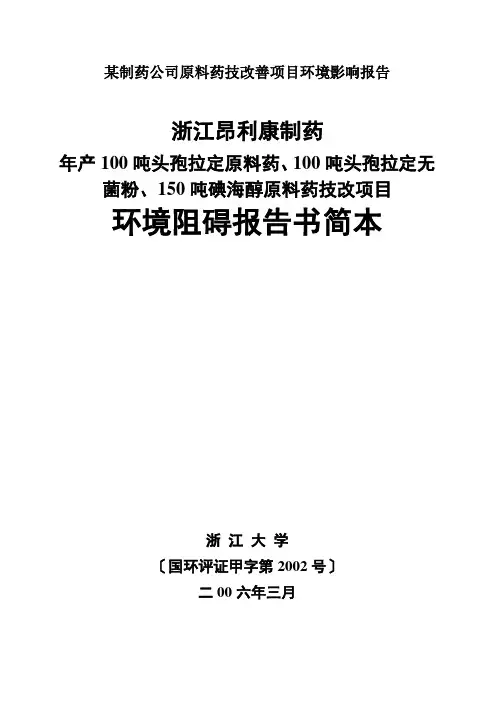 某制药公司原料药技改善项目环境影响报告

浙江昂利康制药

年产100吨头孢拉定原料药、100吨头孢拉定无菌粉、150吨碘海醇原料药技改项目

环境阻碍报告书简本

浙 江 大 学

〔国环评证甲字第2002号〕

二00六年三月